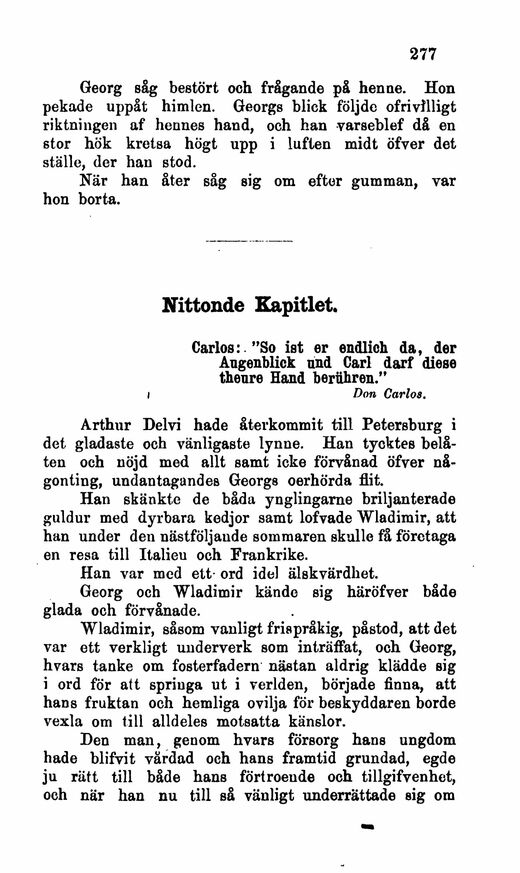 277

Georg såg bestört och frågande på henne. Hon pekade uppåt himlen. Georgs blick följde ofrivilligt riktningen af hennes hand, och han varseblef då en stor hök kretsa högt upp i luften midt öfver det ställe, der han stod.

När han åter såg sig om efter gumman, var hon borta.

Nittonde Kapitlet.

Carlos: "So ist er endlich da, der Augenblick und Carl darf diese theure Hand berühren."
Don Carlos.

Arthur Delvi hade återkommit till Petersburg i det gladaste och vänligaste lynne. Han tycktes belåten och nöjd med allt samt icke förvånad öfver någonting, undantagandes Georgs oerhörda flit.

Han skänkte de båda ynglingarne briljanterade guldur med dyrbara kedjor samt lofvade Wladimir, att han under den nästföljande sommaren skulle få företaga en resa till Italien och Frankrike.

Han var med ett ord idel älskvärdhet.

Georg och Wladimir kände sig häröfver både glada och förvånade.

Wladimir, såsom vanligt frispråkig, påstod, att det var ett verkligt underverk som inträffat, och Georg, hvars tanke om fosterfadern nästan aldrig klädde sig i ord för att springa ut i verlden, började finna, att hans fruktan och hemliga ovilja för beskyddaren borde vexla om till alldeles motsatta känslor.

Den man, genom hvars försorg hans ungdom hade blifvit vårdad och hans framtid grundad, egde ju rätt till både hans förtroende och tillgifvenhet, och när han nu till så vänligt underrättade sig om